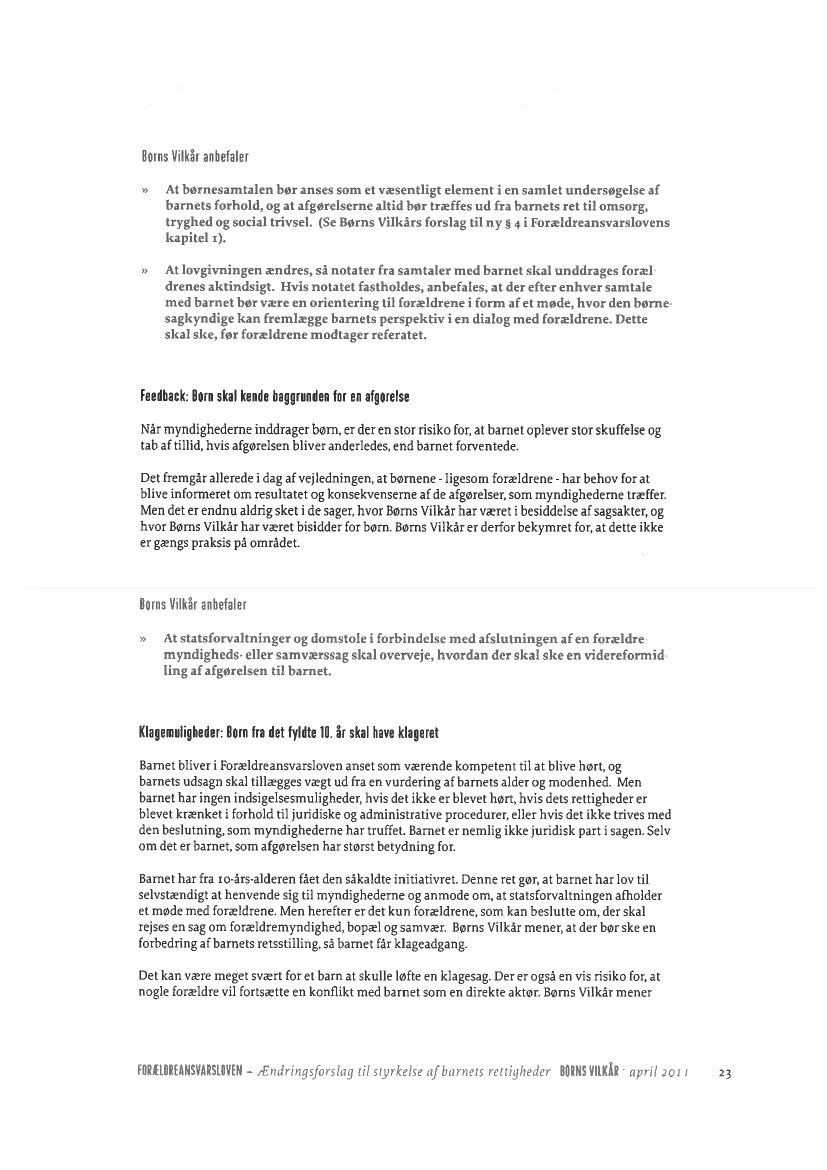 Børns Vilkår anbefaler

» At børnesamtalen bør anses som et væsentligt element i en samlet undersøgelse af barnets forhold, og at afgørelserne altid bør træffes ud fra barnets ret til omsorg, tryghed og social trivsel. (Se Børns Vilkårs forslag til ny § 4 i Forældreansvarslovens kapitel 1).

» At lovgivningen ændres, så notater fra samtaler med barnet skal unddrages forældrenes aktindsigt. Hvis notatet fastholdes, anbefales, at der efter enhver samtale med barnet bør være en orientering til forældrene i form af et møde, hvor den børnesagkyndige kan fremlægge barnets perspektiv i en dialog med forældrene. Dette skal ske, før forældrene modtager referatet.

Feedback: Børn skal kende baggrunden for en afgørelse

Når myndighederne inddrager børn, er der en stor risiko for, at barnet oplever stor skuffelse og tab af tillid, hvis afgørelsen bliver anderledes, end barnet forventede.

Det fremgår allerede i dag af vejledningen, at børnene - ligesom forældrene - har behov for at blive informeret om resultatet og konsekvenserne af de afgørelser, som myndighederne træffer. Men det er endnu aldrig sket i de sager, hvor Børns Vilkår har været i besiddelse af sagsakter, og hvor Børns Vilkår har været bisidder for børn. Børns Vilkår er derfor bekymret for, at dette ikke er gængs praksis på området.

Børns Vilkår anbefaler

» At statsforvaltninger og domstole i forbindelse med afslutningen af en forældremyndigheds- eller samværssag skal overveje, hvordan der skal ske en videreformidling af afgørelsen til barnet.

Klagemuligheder: Børn fra det fyldte 10. år skal have klageret

Barnet bliver i Forældreansvarsloven anset som værende kompetent til at blive hørt, og barnets udsagn skal tillægges vægt ud fra en vurdering af barnets alder og modenhed. Men barnet har ingen indsigelsesmuligheder, hvis det ikke er blevet hørt, hvis dets rettigheder er blevet krænket i forhold til juridiske og administrative procedurer, eller hvis det ikke trives med den beslutning, som myndighederne har truffet. Barnet er nemlig ikke juridisk part i sagen. Selv om det er barnet, som afgørelsen har størst betydning for.

Barnet har fra 10-års-alderen fået den såkaldte initiativret. Denne ret gør, at barnet har lov til selvstændigt at henvende sig til myndighederne og anmode om, at statsforvaltningen afholder et møde med forældrene. Men herefter er det kun forældrene, som kan beslutte om, der skal rejses en sag om forældremyndighed, bopæl og samvær. Børns Vilkår mener, at der bør ske en forbedring af barnets retsstilling, så barnet får klageadgang.

Det kan være meget svært for et barn at skulle løfte en klagesag. Der er også en vis risiko for, at nogle forældre vil fortsætte en konflikt med barnet som en direkte aktør. Børns Vilkår mener

FORÆLDREANSVARSLOVEN – Ændringsforslag til styrkelse af barnets rettigheder BØRNS VILKÅR · april 2011 23